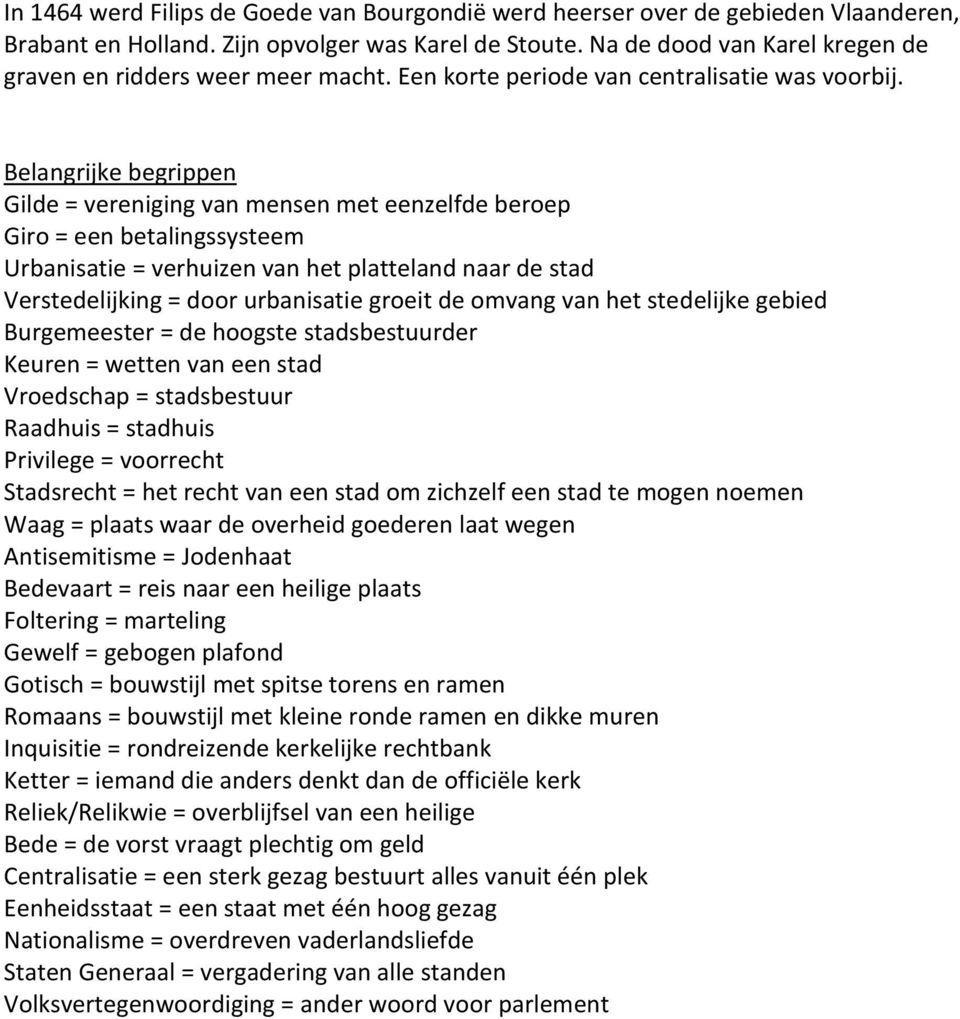 In 1464 werd Filips de Goede van Bourgondië werd heerser over de gebieden Vlaanderen, Brabant en Holland. Zijn opvolger was Karel de Stoute. Na de dood van Karel kregen de graven en ridders weer meer macht. Een korte periode van centralisatie was voorbij.

Belangrijke begrippen
Gilde = vereniging van mensen met eenzelfde beroep
Giro = een betalingssysteem
Urbanisatie = verhuizen van het platteland naar de stad
Verstedelijking = door urbanisatie groeit de omvang van het stedelijke gebied
Burgemeester = de hoogste stadsbestuurder
Keuren = wetten van een stad
Vroedschap = stadsbestuur
Raadhuis = stadhuis
Privilege = voorrecht
Stadsrecht = het recht van een stad om zichzelf een stad te mogen noemen
Waag = plaats waar de overheid goederen laat wegen
Antisemitisme = Jodenhaat
Bedevaart = reis naar een heilige plaats
Foltering = marteling
Gewelf = gebogen plafond
Gotisch = bouwstijl met spitse torens en ramen
Romaans = bouwstijl met kleine ronde ramen en dikke muren
Inquisitie = rondreizende kerkelijke rechtbank
Ketter = iemand die anders denkt dan de officiële kerk
Reliek/Relikwie = overblijfsel van een heilige
Bede = de vorst vraagt plechtig om geld
Centralisatie = een sterk gezag bestuurt alles vanuit één plek
Eenheidsstaat = een staat met één hoog gezag
Nationalisme = overdreven vaderlandsliefde
Staten Generaal = vergadering van alle standen
Volksvertegenwoordiging = ander woord voor parlement